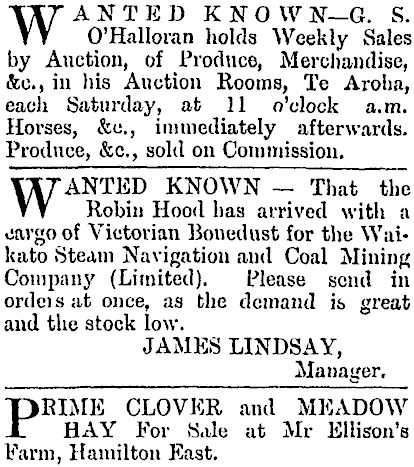 WANTED KNOWN—G. S. O'Halloran holds Weekly Sales by Auction, of Produce, Merchandise, &c., in his Auction Rooms, Te Aroha, each Saturday, at 11 o'clock a.m. Horses, &c., immediately afterwards. Produce, &c., sold on Commission.

WANTED KNOWN — That the Robin Hood has arrived with a cargo of Victorian Bonedust for the Waikato Steam Navigation and Coal Mining Company (Limited). Please send in orders at once, as the demand is great and the stock low.

JAMES LINDSAY,
Manager.

PRIME CLOVER and MEADOW HAY For Sale at Mr Ellison's Farm, Hamilton East.